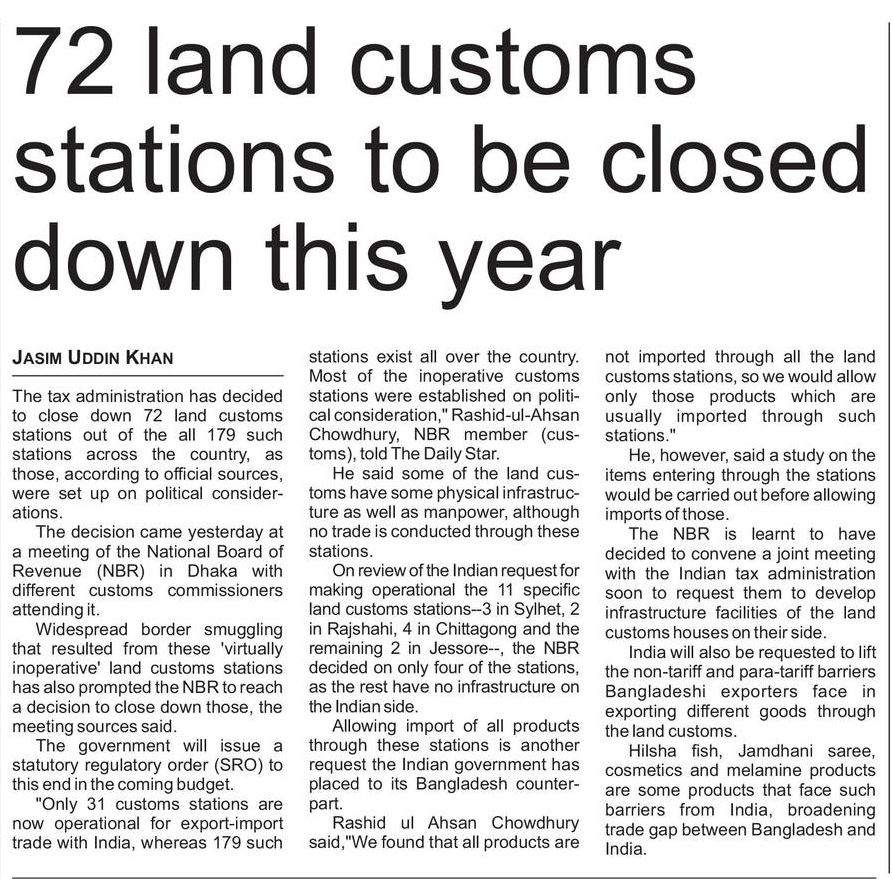 72 land customs stations to be closed down this year

JASIM UDDIN KHAN

The tax administration has decided to close down 72 land customs stations out of the all 179 such stations across the country, as those, according to official sources, were set up on political considerations.

The decision came yesterday at a meeting of the National Board of Revenue (NBR) in Dhaka with different customs commissioners attending it.

Widespread border smuggling that resulted from these 'virtually inoperative' land customs stations has also prompted the NBR to reach a decision to close down those, the meeting sources said.

The government will issue a statutory regulatory order (SRO) to this end in the coming budget.

"Only 31 customs stations are now operational for export-import trade with India, whereas 179 such stations exist all over the country. Most of the inoperative customs stations were established on political consideration," Rashid-ul-Ahsan Chowdhury, NBR member (customs), told The Daily Star.

He said some of the land customs have some physical infrastructure as well as manpower, although no trade is conducted through these stations.

On review of the Indian request for making operational the 11 specific land customs stations--3 in Sylhet, 2 in Rajshahi, 4 in Chittagong and the remaining 2 in Jessore--, the NBR decided on only four of the stations, as the rest have no infrastructure on the Indian side.

Allowing import of all products through these stations is another request the Indian government has placed to its Bangladesh counterpart.

Rashid ul Ahsan Chowdhury said,"We found that all products are not imported through all the land customs stations, so we would allow only those products which are usually imported through such stations."

He, however, said a study on the items entering through the stations would be carried out before allowing imports of those.

The NBR is learnt to have decided to convene a joint meeting with the Indian tax administration soon to request them to develop infrastructure facilities of the land customs houses on their side.

India will also be requested to lift the non-tariff and para-tariff barriers Bangladeshi exporters face in exporting different goods through the land customs.

Hilsha fish, Jamdhani saree, cosmetics and melamine products are some products that face such barriers from India, broadening trade gap between Bangladesh and India.